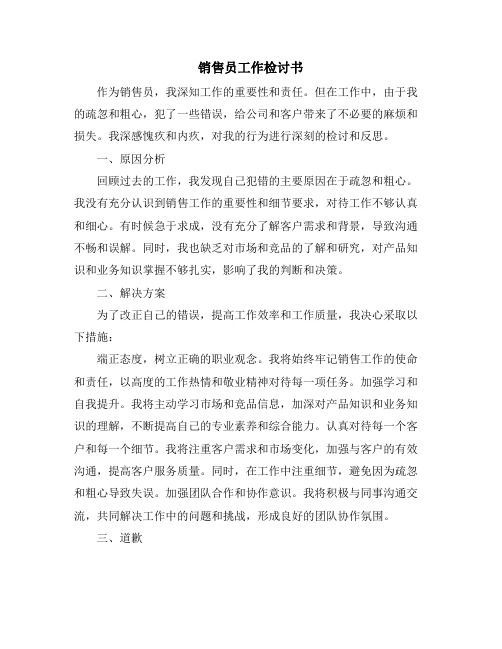 销售员工作检讨书

作为销售员，我深知工作的重要性和责任。但在工作中，由于我的疏忽和粗心，犯了一些错误，给公司和客户带来了不必要的麻烦和损失。我深感愧疚和内疚，对我的行为进行深刻的检讨和反思。

一、原因分析

回顾过去的工作，我发现自己犯错的主要原因在于疏忽和粗心。我没有充分认识到销售工作的重要性和细节要求，对待工作不够认真和细心。有时候急于求成，没有充分了解客户需求和背景，导致沟通不畅和误解。同时，我也缺乏对市场和竞品的了解和研究，对产品知识和业务知识掌握不够扎实，影响了我的判断和决策。

二、解决方案

为了改正自己的错误，提高工作效率和工作质量，我决心采取以下措施：

端正态度，树立正确的职业观念。我将始终牢记销售工作的使命和责任，以高度的工作热情和敬业精神对待每一项任务。加强学习和自我提升。我将主动学习市场和竞品信息，加深对产品知识和业务知识的理解，不断提高自己的专业素养和综合能力。认真对待每一个客户和每一个细节。我将注重客户需求和市场变化，加强与客户的有效沟通，提高客户服务质量。同时，在工作中注重细节，避免因为疏忽和粗心导致失误。加强团队合作和协作意识。我将积极与同事沟通交流，共同解决工作中的问题和挑战，形成良好的团队协作氛围。

三、道歉